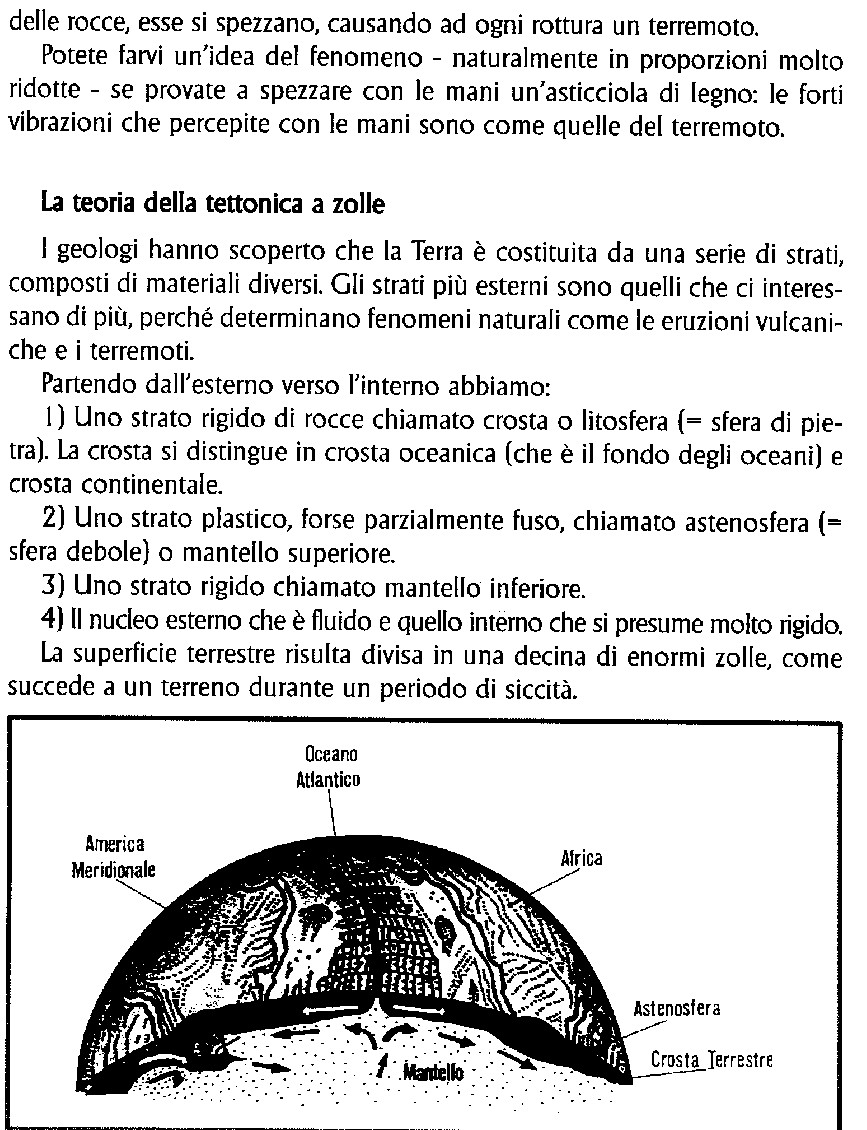 delle rocce, esse si spezzano, causando ad ogni rottura un terremoto.

Potete farvi un'idea del fenomeno - naturalmente in proporzioni molto ridotte - se provate a spezzare con le mani un'asticciola di legno: le forti vibrazioni che percepite con le mani sono come quelle del terremoto.

La teoria della tettonica a zolle

I geologi hanno scoperto che la Terra è costituita da una serie di strati, composti di materiali diversi. Gli strati più esterni sono quelli che ci interessano di più, perché determinano fenomeni naturali come le eruzioni vulcaniche e i terremoti.

Partendo dall'esterno verso l'interno abbiamo:

1) Uno strato rigido di rocce chiamato crosta o litosfera (= sfera di pietra). La crosta si distingue in crosta oceanica (che è il fondo degli oceani) e crosta continentale.

2) Uno strato plastico, forse parzialmente fuso, chiamato astenosfera (= sfera debole) o mantello superiore.

3) Uno strato rigido chiamato mantello inferiore.

4) Il nucleo esterno che è fluido e quello interno che si presume molto rigido.

La superficie terrestre risulta divisa in una decina di enormi zolle, come succede a un terreno durante un periodo di siccità.

Oceano Atlantico

America Meridionale

Africa

Astenosfera

Crosta Terrestre

Mantello